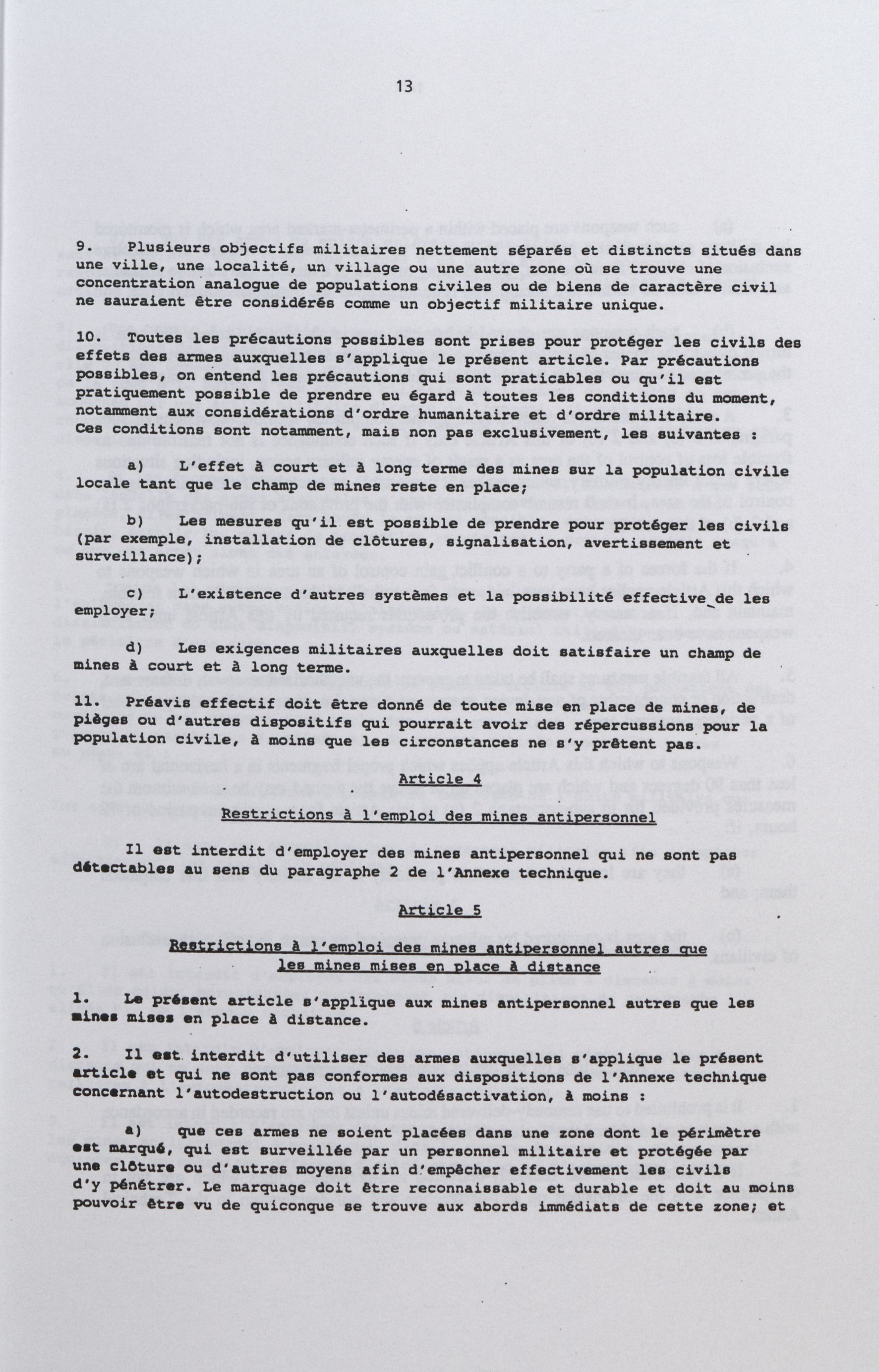 13

9. Plusieurs objectifs militaires nettement séparés et distincts situés dans une ville, une localité, un village ou une autre zone où se trouve une concentration analogue de populations civiles ou de biens de caractère civil ne sauraient être considérés comme un objectif militaire unique.

10. Toutes les précautions possibles sont prises pour protéger les civils des effets des armes auxquelles s'applique le présent article. Par précautions possibles, on entend les précautions qui sont praticables ou qu'il est pratiquement possible de prendre eu égard à toutes les conditions du moment, notamment aux considérations d'ordre humanitaire et d'ordre militaire. Ces conditions sont notamment, mais non pas exclusivement, les suivantes :

a) L'effet à court et à long terme des mines sur la population civile locale tant que le champ de mines reste en place;

b) Les mesures qu'il est possible de prendre pour protéger les civils (par exemple, installation de clôtures, signalisation, avertissement et surveillance);

c) L'existence d'autres systèmes et la possibilité effective de les employer;

d) Les exigences militaires auxquelles doit satisfaire un champ de mines à court et à long terme.

11. Préavis effectif doit être donné de toute mise en place de mines, de pièges ou d'autres dispositifs qui pourrait avoir des répercussions pour la population civile, à moins que les circonstances ne s'y prêtent pas.

Article 4

Restrictions à l'emploi des mines antipersonnel

Il est interdit d'employer des mines antipersonnel qui ne sont pas détectables au sens du paragraphe 2 de l'Annexe technique.

Article 5

Restrictions à l'emploi des mines antipersonnel autres que les mines mises en place à distance

1. Le présent article s'applique aux mines antipersonnel autres que les mines mises en place à distance.

2. Il est interdit d'utiliser des armes auxquelles s'applique le présent article et qui ne sont pas conformes aux dispositions de l'Annexe technique concernant l'autodestruction ou l'autodésactivation, à moins :

a) que ces armes ne soient placées dans une zone dont le périmètre est marqué, qui est surveillée par un personnel militaire et protégée par une clôture ou d'autres moyens afin d'empêcher effectivement les civils d'y pénétrer. Le marquage doit être reconnaissable et durable et doit au moins pouvoir être vu de quiconque se trouve aux abords immédiats de cette zone; et